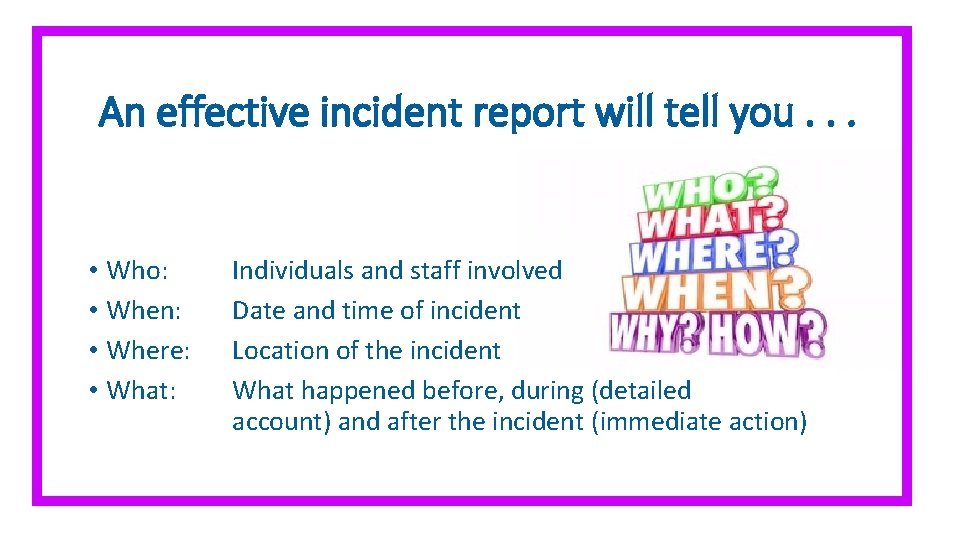 An effective incident report will tell you . . .

WHO?
WHAT?
WHERE?
WHEN?
WHY? HOW?

• Who: Individuals and staff involved
• When: Date and time of incident
• Where: Location of the incident
• What: What happened before, during (detailed account) and after the incident (immediate action)